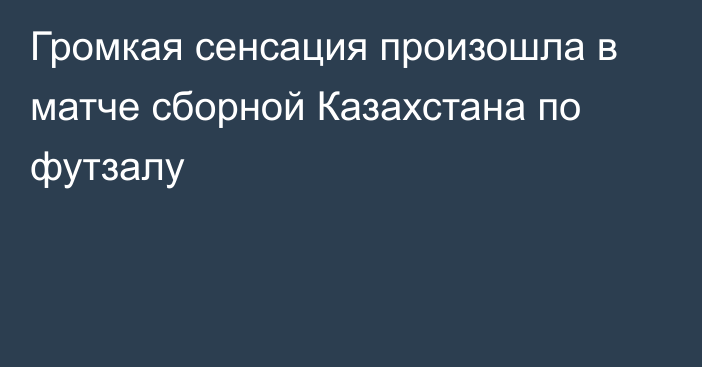 Громкая сенсация произошла в матче сборной Казахстана по футзалу